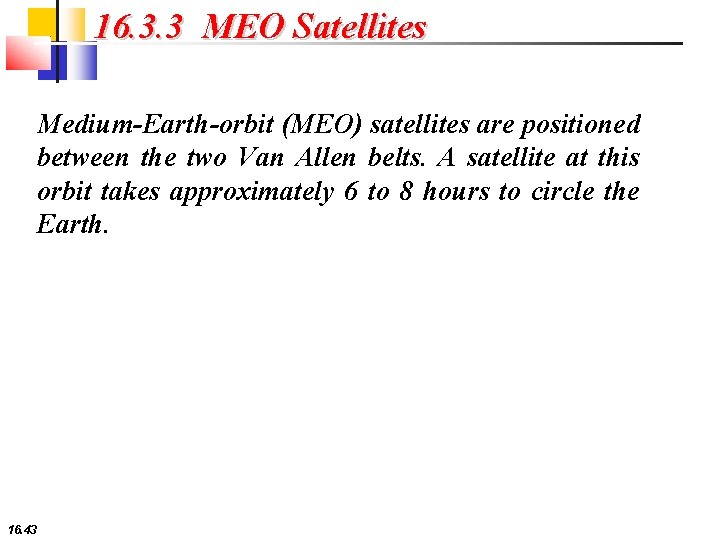 16.3.3 MEO Satellites

Medium-Earth-orbit (MEO) satellites are positioned between the two Van Allen belts. A satellite at this orbit takes approximately 6 to 8 hours to circle the Earth.

16.43